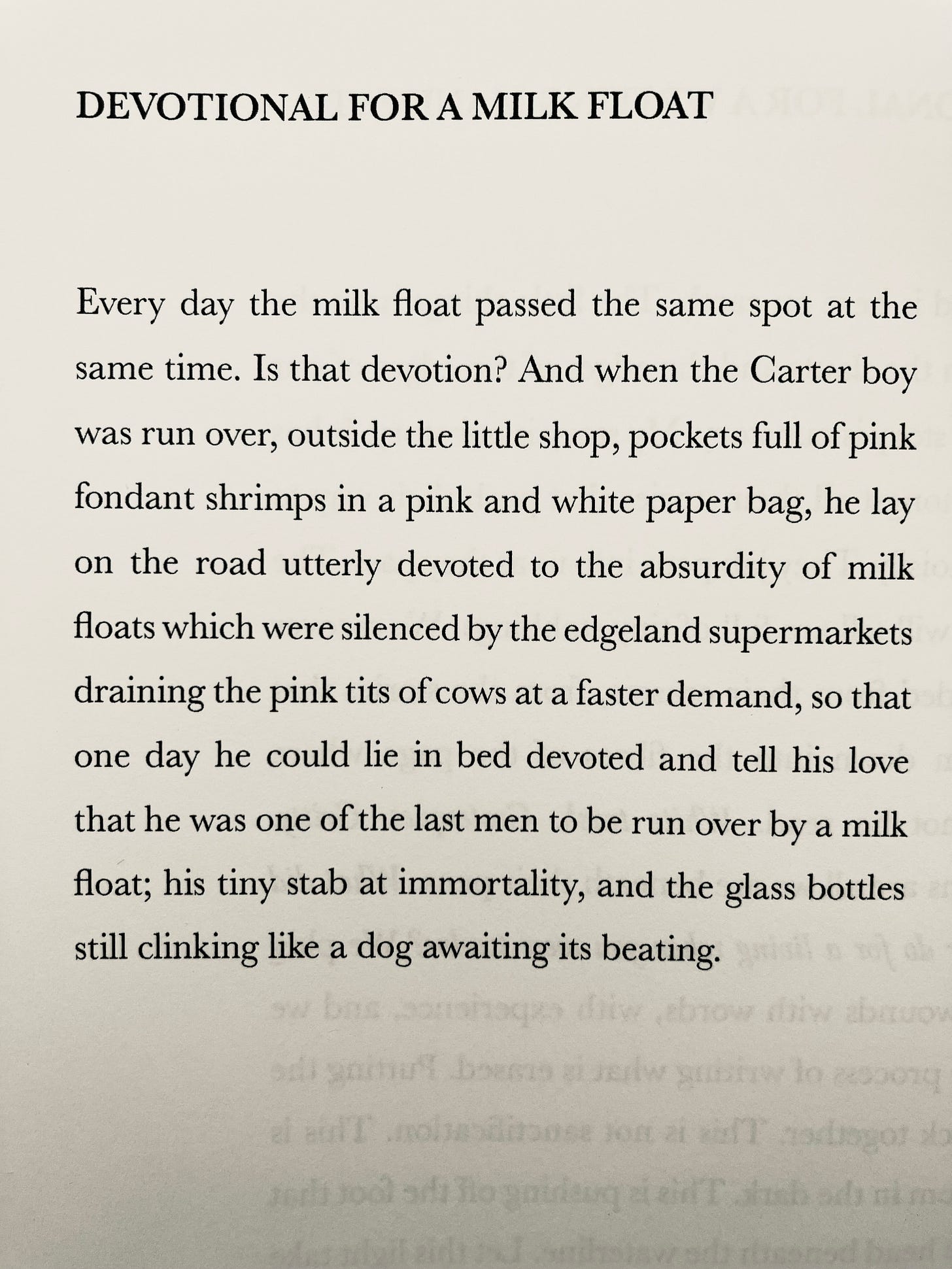 DEVOTIONAL FOR A MILK FLOAT

Every day the milk float passed the same spot at the same time. Is that devotion? And when the Carter boy was run over, outside the little shop, pockets full of pink fondant shrimps in a pink and white paper bag, he lay on the road utterly devoted to the absurdity of milk floats which were silenced by the edgeland supermarkets draining the pink tits of cows at a faster demand, so that one day he could lie in bed devoted and tell his love that he was one of the last men to be run over by a milk float; his tiny stab at immortality, and the glass bottles still clinking like a dog awaiting its beating.